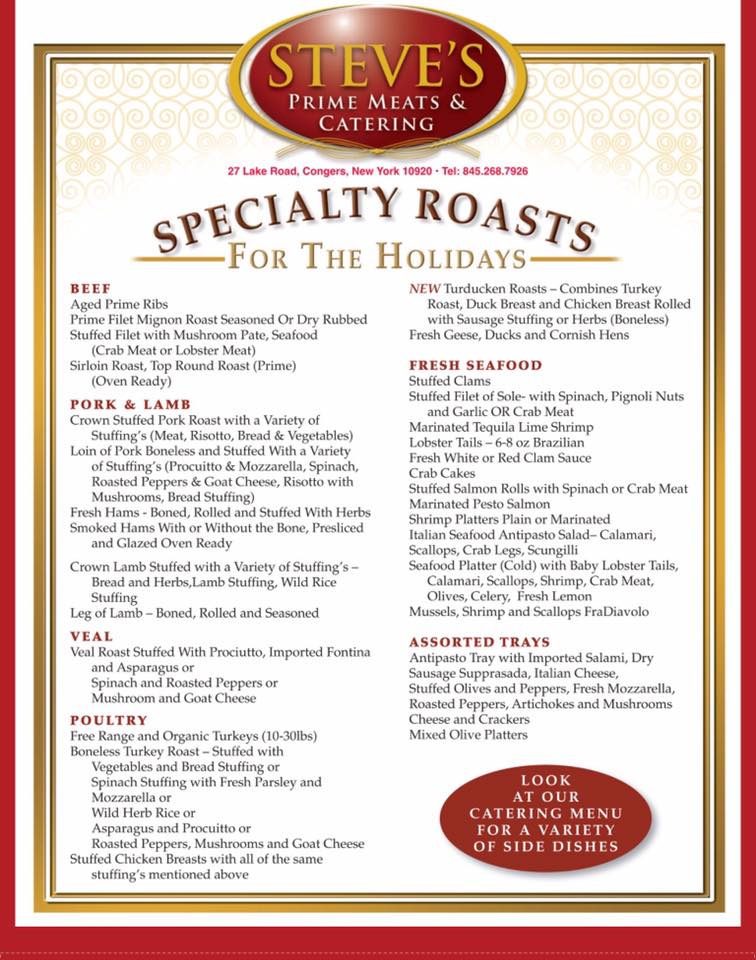 STEVE'S
PRIME MEATS & CATERING

27 Lake Road, Congers, New York 10920 • Tel: 845.268.7926

SPECIALTY ROASTS
FOR THE HOLIDAYS

BEEF
Aged Prime Ribs
Prime Filet Mignon Roast Seasoned Or Dry Rubbed
Stuffed Filet with Mushroom Pate, Seafood (Crab Meat or Lobster Meat)
Sirloin Roast, Top Round Roast (Prime) (Oven Ready)

PORK & LAMB
Crown Stuffed Pork Roast with a Variety of Stuffing's (Meat, Risotto, Bread & Vegetables)
Loin of Pork Boneless and Stuffed With a Variety of Stuffing's (Procuitto & Mozzarella, Spinach, Roasted Peppers & Goat Cheese, Risotto with Mushrooms, Bread Stuffing)
Fresh Hams - Boned, Rolled and Stuffed With Herbs
Smoked Hams With or Without the Bone, Presliced and Glazed Oven Ready

Crown Lamb Stuffed with a Variety of Stuffing's – Bread and Herbs,Lamb Stuffing, Wild Rice Stuffing
Leg of Lamb – Boned, Rolled and Seasoned

VEAL
Veal Roast Stuffed With Prociutto, Imported Fontina and Asparagus or
Spinach and Roasted Peppers or
Mushroom and Goat Cheese

POULTRY
Free Range and Organic Turkeys (10-30lbs)
Boneless Turkey Roast – Stuffed with
Vegetables and Bread Stuffing or
Spinach Stuffing with Fresh Parsley and Mozzarella or
Wild Herb Rice or
Asparagus and Procuitto or
Roasted Peppers, Mushrooms and Goat Cheese
Stuffed Chicken Breasts with all of the same stuffing's mentioned above

NEW Turducken Roasts – Combines Turkey Roast, Duck Breast and Chicken Breast Rolled with Sausage Stuffing or Herbs (Boneless)
Fresh Geese, Ducks and Cornish Hens

FRESH SEAFOOD
Stuffed Clams
Stuffed Filet of Sole- with Spinach, Pignoli Nuts and Garlic OR Crab Meat
Marinated Tequila Lime Shrimp
Lobster Tails – 6-8 oz Brazilian
Fresh White or Red Clam Sauce
Crab Cakes
Stuffed Salmon Rolls with Spinach or Crab Meat
Marinated Pesto Salmon
Shrimp Platters Plain or Marinated
Italian Seafood Antipasto Salad– Calamari, Scallops, Crab Legs, Scungilli
Seafood Platter (Cold) with Baby Lobster Tails, Calamari, Scallops, Shrimp, Crab Meat, Olives, Celery, Fresh Lemon
Mussels, Shrimp and Scallops FraDiavolo

ASSORTED TRAYS
Antipasto Tray with Imported Salami, Dry Sausage Supprasada, Italian Cheese,
Stuffed Olives and Peppers, Fresh Mozzarella, Roasted Peppers, Artichokes and Mushrooms
Cheese and Crackers
Mixed Olive Platters

LOOK AT OUR CATERING MENU FOR A VARIETY OF SIDE DISHES